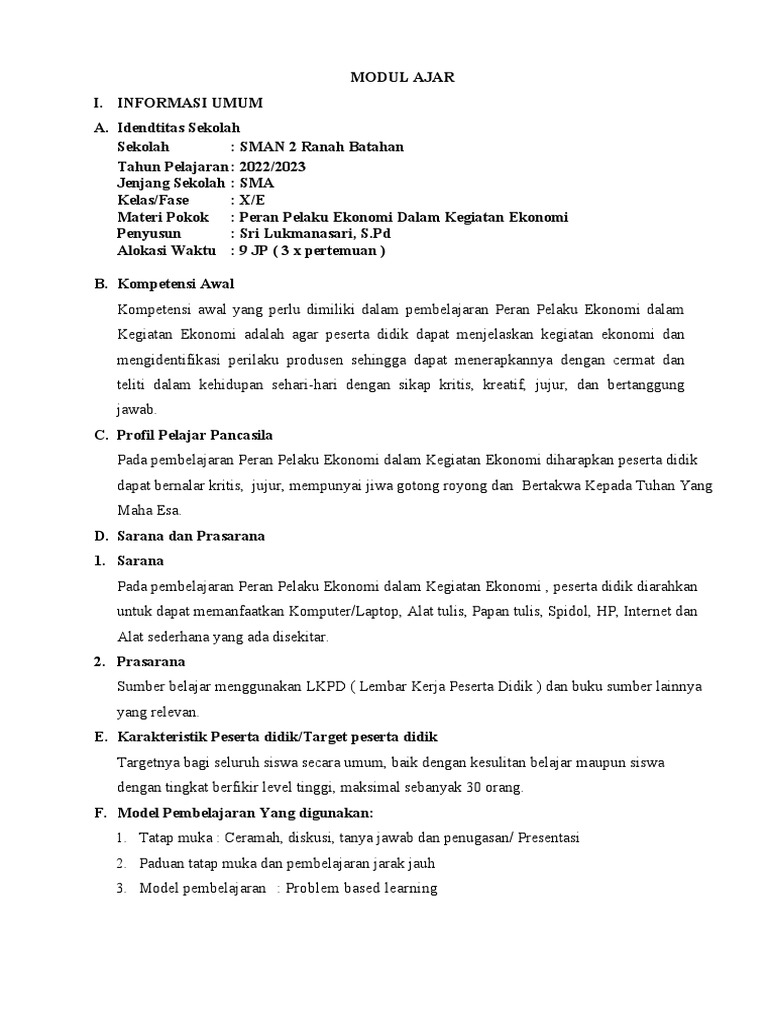 MODUL AJAR

I. INFORMASI UMUM

A. Idendtitas Sekolah
Sekolah : SMAN 2 Ranah Batahan
Tahun Pelajaran : 2022/2023
Jenjang Sekolah : SMA
Kelas/Fase : X/E
Materi Pokok : Peran Pelaku Ekonomi Dalam Kegiatan Ekonomi
Penyusun : Sri Lukmanasari, S.Pd
Alokasi Waktu : 9 JP ( 3 x pertemuan )

B. Kompetensi Awal
Kompetensi awal yang perlu dimiliki dalam pembelajaran Peran Pelaku Ekonomi dalam Kegiatan Ekonomi adalah agar peserta didik dapat menjelaskan kegiatan ekonomi dan mengidentifikasi perilaku produsen sehingga dapat menerapkannya dengan cermat dan teliti dalam kehidupan sehari-hari dengan sikap kritis, kreatif, jujur, dan bertanggung jawab.

C. Profil Pelajar Pancasila
Pada pembelajaran Peran Pelaku Ekonomi dalam Kegiatan Ekonomi diharapkan peserta didik dapat bernalar kritis, jujur, mempunyai jiwa gotong royong dan Bertakwa Kepada Tuhan Yang Maha Esa.

D. Sarana dan Prasarana

1. Sarana
Pada pembelajaran Peran Pelaku Ekonomi dalam Kegiatan Ekonomi , peserta didik diarahkan untuk dapat memanfaatkan Komputer/Laptop, Alat tulis, Papan tulis, Spidol, HP, Internet dan Alat sederhana yang ada disekitar.

2. Prasarana
Sumber belajar menggunakan LKPD ( Lembar Kerja Peserta Didik ) dan buku sumber lainnya yang relevan.

E. Karakteristik Peserta didik/Target peserta didik
Targetnya bagi seluruh siswa secara umum, baik dengan kesulitan belajar maupun siswa dengan tingkat berfikir level tinggi, maksimal sebanyak 30 orang.

F. Model Pembelajaran Yang digunakan:
1. Tatap muka : Ceramah, diskusi, tanya jawab dan penugasan/ Presentasi
2. Paduan tatap muka dan pembelajaran jarak jauh
3. Model pembelajaran : Problem based learning